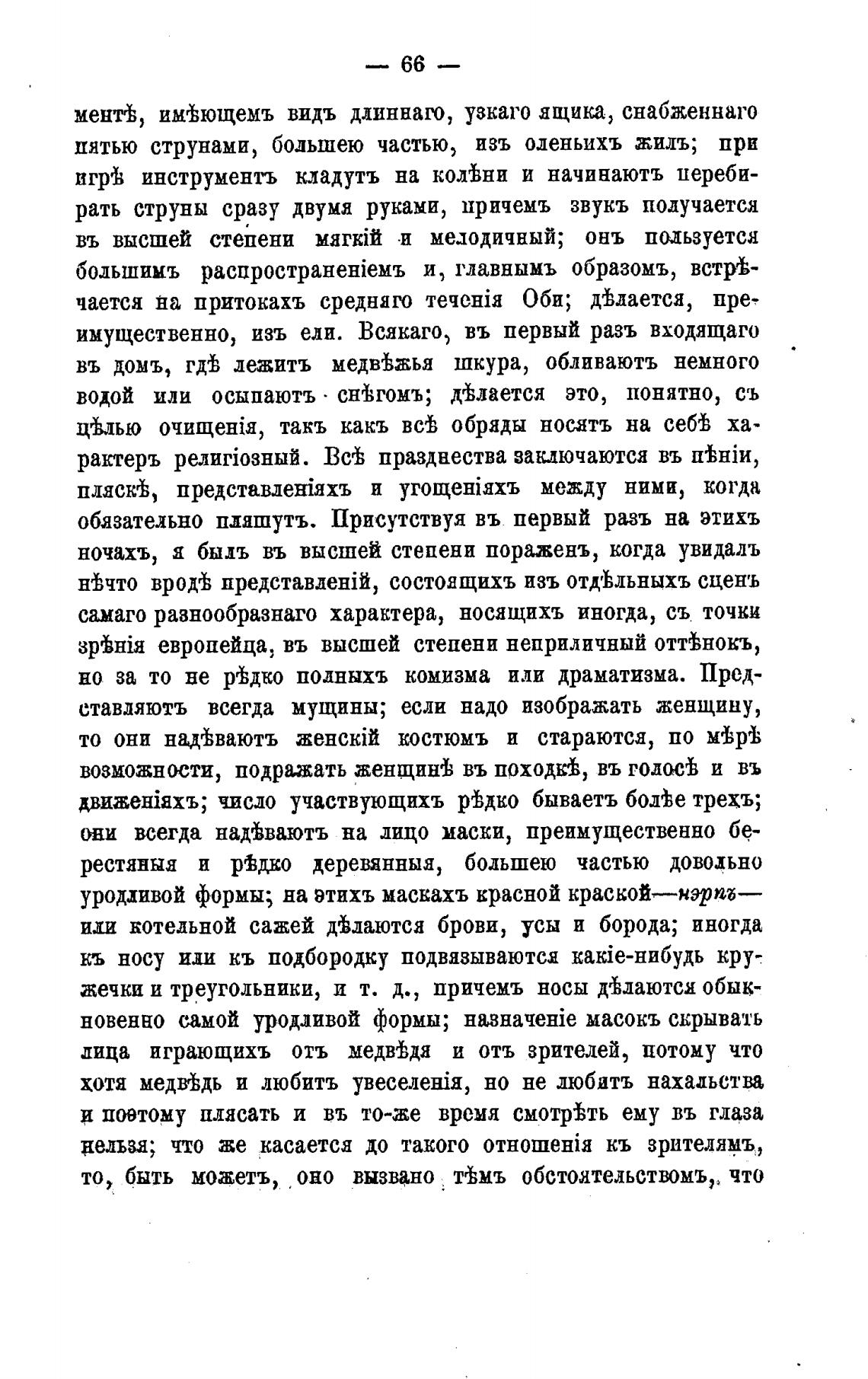 — 66 —

ментѣ, имѣющемъ видъ длиннаго, узкаго ящика, снабженнаго пятью струнами, большею частью, изъ оленьихъ жилъ; при игрѣ инструментъ кладутъ на колѣни и начинаютъ перебирать струны сразу двумя руками, причемъ звукъ получается въ высшей степени мягкій и мелодичный; онъ пользуется большимъ распространеніемъ и, главнымъ образомъ, встрѣчается на притокахъ средняго теченія Оби; дѣлается, преимущественно, изъ ели. Всякаго, въ первый разъ входящаго въ домъ, гдѣ лежитъ медвѣжья шкура, обливаютъ немного водой или осыпаютъ снѣгомъ; дѣлается это, понятно, съ цѣлью очищенія, такъ какъ всѣ обряды носятъ на себѣ характеръ религіозный. Всѣ празднества заключаются въ пѣніи, пляскѣ, представленіяхъ и угощеніяхъ между ними, когда обязательно пляшутъ. Присутствуя въ первый разъ на этихъ ночахъ, я былъ въ высшей степени пораженъ, когда увидалъ нѣчто вродѣ представленій, состоящихъ изъ отдѣльныхъ сценъ самаго разнообразнаго характера, носящихъ иногда, съ точки зрѣнія европейца, въ высшей степени неприличный оттѣнокъ, но за то не рѣдко полныхъ комизма или драматизма. Представляютъ всегда мущины; если надо изображать женщину, то они надѣваютъ женскій костюмъ и стараются, по мѣрѣ возможности, подражать женщинѣ въ походкѣ, въ голосѣ и въ движеніяхъ; число участвующихъ рѣдко бываетъ болѣе трехъ; они всегда надѣваютъ на лицо маски, преимущественно берестяныя и рѣдко деревянныя, большею частью довольно уродливой формы; на этихъ маскахъ красной краской—нэрпъ—или котельной сажей дѣлаются брови, усы и борода; иногда къ носу или къ подбородку подвязываются какіе-нибудь кружечки и треугольники, и т. д., причемъ носы дѣлаются обыкновенно самой уродливой формы; назначеніе масокъ скрывать лица играющихъ отъ медвѣдя и отъ зрителей, потому что хотя медвѣдь и любитъ увеселенія, но не любитъ нахальства и поэтому плясать и въ то-же время смотрѣть ему въ глаза нельзя; что же касается до такого отношенія къ зрителямъ, то, быть можетъ, оно вызвано тѣмъ обстоятельствомъ, что